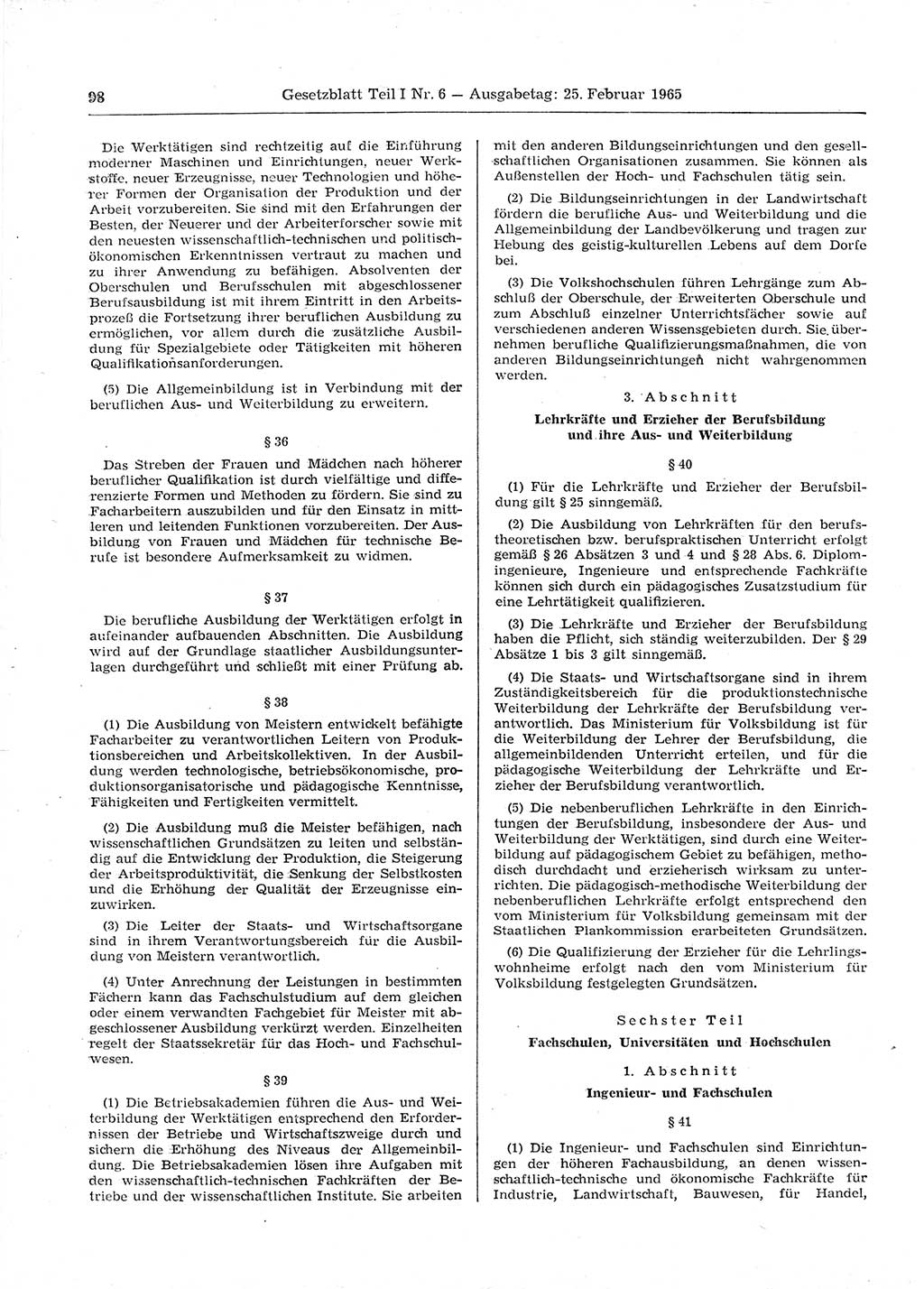 98 Gesetzblatt Teil I Nr. 6 — Ausgabetag: 25. Februar 1965

Die Werktätigen sind rechtzeitig auf die Einführung moderner Maschinen und Einrichtungen, neuer Werkstoffe, neuer Erzeugnisse, neuer Technologien und höherer Formen der Organisation der Produktion und der Arbeit vorzubereiten. Sie sind mit den Erfahrungen der Besten, der Neuerer und der Arbeiterforscher sowie mit den neuesten wissenschaftlich-technischen und politisch-ökonomischen Erkenntnissen vertraut zu machen und zu ihrer Anwendung zu befähigen. Absolventen der Oberschulen und Berufsschulen mit abgeschlossener Berufsausbildung ist mit ihrem Eintritt in den Arbeitsprozeß die Fortsetzung ihrer beruflichen Ausbildung zu ermöglichen, vor allem durch die zusätzliche Ausbildung für Spezialgebiete oder Tätigkeiten mit höheren Qualifikationsanforderungen.

(5) Die Allgemeinbildung ist in Verbindung mit der beruflichen Aus- und Weiterbildung zu erweitern.

§ 36

Das Streben der Frauen und Mädchen nach höherer beruflicher Qualifikation ist durch vielfältige und differenzierte Formen und Methoden zu fördern. Sie sind zu Facharbeitern auszubilden und für den Einsatz in mittleren und leitenden Funktionen vorzubereiten. Der Ausbildung von Frauen und Mädchen für technische Berufe ist besondere Aufmerksamkeit zu widmen.

§ 37

Die berufliche Ausbildung der Werktätigen erfolgt in aufeinander aufbauenden Abschnitten. Die Ausbildung wird auf der Grundlage staatlicher Ausbildungsunterlagen durchgeführt und schließt mit einer Prüfung ab.

§ 38

(1) Die Ausbildung von Meistern entwickelt befähigte Facharbeiter zu verantwortlichen Leitern von Produktionsbereichen und Arbeitskollektiven. In der Ausbildung werden technologische, betriebsökonomische, produktionsorganisatorische und pädagogische Kenntnisse, Fähigkeiten und Fertigkeiten vermittelt.

(2) Die Ausbildung muß die Meister befähigen, nach wissenschaftlichen Grundsätzen zu leiten und selbständig auf die Entwicklung der Produktion, die Steigerung der Arbeitsproduktivität, die Senkung der Selbstkosten und die Erhöhung der Qualität der Erzeugnisse einzuwirken.

(3) Die Leiter der Staats- und Wirtschaftsorgane sind in ihrem Verantwortungsbereich für die Ausbildung von Meistern verantwortlich.

(4) Unter Anrechnung der Leistungen in bestimmten Fächern kann das Fachschulstudium auf dem gleichen oder einem verwandten Fachgebiet für Meister mit abgeschlossener Ausbildung verkürzt werden. Einzelheiten regelt der Staatssekretär für das Hoch- und Fachschulwesen.

§ 39

(1) Die Betriebsakademien führen die Aus- und Weiterbildung der Werktätigen entsprechend den Erfordernissen der Betriebe und Wirtschaftszweige durch und sichern die Erhöhung des Niveaus der Allgemeinbildung. Die Betriebsakademien lösen ihre Aufgaben mit den wissenschaftlich-technischen Fachkräften der Betriebe und der wissenschaftlichen Institute. Sie arbeiten mit den anderen Bildungseinrichtungen und den gesellschaftlichen Organisationen zusammen. Sie können als Außenstellen der Hoch- und Fachschulen tätig sein.

(2) Die Bildungseinrichtungen in der Landwirtschaft fördern die berufliche Aus- und Weiterbildung und die Allgemeinbildung der Landbevölkerung und tragen zur Hebung des geistig-kulturellen Lebens auf dem Dorfe bei.

(3) Die Volkshochschulen führen Lehrgänge zum Abschluß der Oberschule, der Erweiterten Oberschule und zum Abschluß einzelner Unterrichtsfächer sowie auf verschiedenen anderen Wissensgebieten durch. Sie übernehmen berufliche Qualifizierungsmaßnahmen, die von anderen Bildungseinrichtungen nicht wahrgenommen werden.

3. Abschnitt

Lehrkräfte und Erzieher der Berufsbildung und ihre Aus- und Weiterbildung

§ 40

(1) Für die Lehrkräfte und Erzieher der Berufsbildung gilt § 25 sinngemäß.

(2) Die Ausbildung von Lehrkräften für den berufstheoretischen bzw. berufspraktischen Unterricht erfolgt gemäß § 26 Absätzen 3 und 4 und § 28 Abs. 6. Diplomingenieure, Ingenieure und entsprechende Fachkräfte können sich durch ein pädagogisches Zusatzstudium für eine Lehrtätigkeit qualifizieren.

(3) Die Lehrkräfte und Erzieher der Berufsbildung haben die Pflicht, sich ständig weiterzubilden. Der § 29 Absätze 1 bis 3 gilt sinngemäß.

(4) Die Staats- und Wirtschaftsorgane sind in ihrem Zuständigkeitsbereich für die produktionstechnische Weiterbildung der Lehrkräfte der Berufsbildung verantwortlich. Das Ministerium für Volksbildung ist für die Weiterbildung der Lehrer der Berufsbildung, die allgemeinbildenden Unterricht erteilen, und für die pädagogische Weiterbildung der Lehrkräfte und Erzieher der Berufsbildung verantwortlich.

(5) Die nebenberuflichen Lehrkräfte in den Einrichtungen der Berufsbildung, insbesondere der Aus- und Weiterbildung der Werktätigen, sind durch eine Weiterbildung auf pädagogischem Gebiet zu befähigen, methodisch durchdacht und erzieherisch wirksam zu unterrichten. Die pädagogisch-methodische Weiterbildung der nebenberuflichen Lehrkräfte erfolgt entsprechend den vom Ministerium für Volksbildung gemeinsam mit der Staatlichen Plankommission erarbeiteten Grundsätzen.

(6) Die Qualifizierung der Erzieher für die Lehrlingswohnheime erfolgt nach den vom Ministerium für Volksbildung festgelegten Grundsätzen.

Sechster Teil

Fachschulen, Universitäten und Hochschulen

1. Abschnitt

Ingenieur- und Fachschulen

§ 41

(1) Die Ingenieur- und Fachschulen sind Einrichtungen der höheren Fachausbildung, an denen wissenschaftlich-technische und ökonomische Fachkräfte für Industrie, Landwirtschaft, Bauwesen, für Handel,